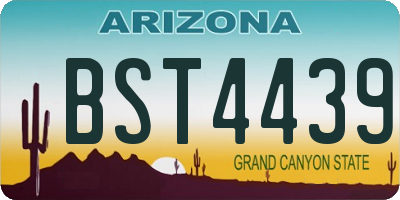 ARIZONA
BST4439
GRAND CANYON STATE